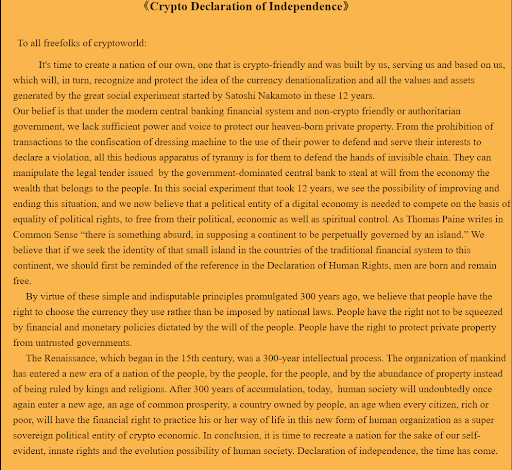 《Crypto Declaration of Independence》

To all freefolks of cryptoworld:

It's time to create a nation of our own, one that is crypto-friendly and was built by us, serving us and based on us, which will, in turn, recognize and protect the idea of the currency denationalization and all the values and assets generated by the great social experiment started by Satoshi Nakamoto in these 12 years.
Our belief is that under the modern central banking financial system and non-crypto friendly or authoritarian government, we lack sufficient power and voice to protect our heaven-born private property. From the prohibition of transactions to the confiscation of dressing machine to the use of their power to defend and serve their interests to declare a violation, all this hedious apparatus of tyranny is for them to defend the hands of invisible chain. They can manipulate the legal tender issued by the government-dominated central bank to steal at will from the economy the wealth that belongs to the people. In this social experiment that took 12 years, we see the possibility of improving and ending this situation, and we now believe that a political entity of a digital economy is needed to compete on the basis of equality of political rights, to free from their political, economic as well as spiritual control. As Thomas Paine writes in Common Sense "there is something absurd, in supposing a continent to be perpetually governed by an island." We believe that if we seek the identity of that small island in the countries of the traditional financial system to this continent, we should first be reminded of the reference in the Declaration of Human Rights, men are born and remain free.

By virtue of these simple and indisputable principles promulgated 300 years ago, we believe that people have the right to choose the currency they use rather than be imposed by national laws. People have the right not to be squeezed by financial and monetary policies dictated by the will of the people. People have the right to protect private property from untrusted governments.

The Renaissance, which began in the 15th century, was a 300-year intellectual process. The organization of mankind has entered a new era of a nation of the people, by the people, for the people, and by the abundance of property instead of being ruled by kings and religions. After 300 years of accumulation, today, human society will undoubtedly once again enter a new age, an age of common prosperity, a country owned by people, an age when every citizen, rich or poor, will have the financial right to practice his or her way of life in this new form of human organization as a super sovereign political entity of crypto economic. In conclusion, it is time to recreate a nation for the sake of our self-evident, innate rights and the evolution possibility of human society. Declaration of independence, the time has come.